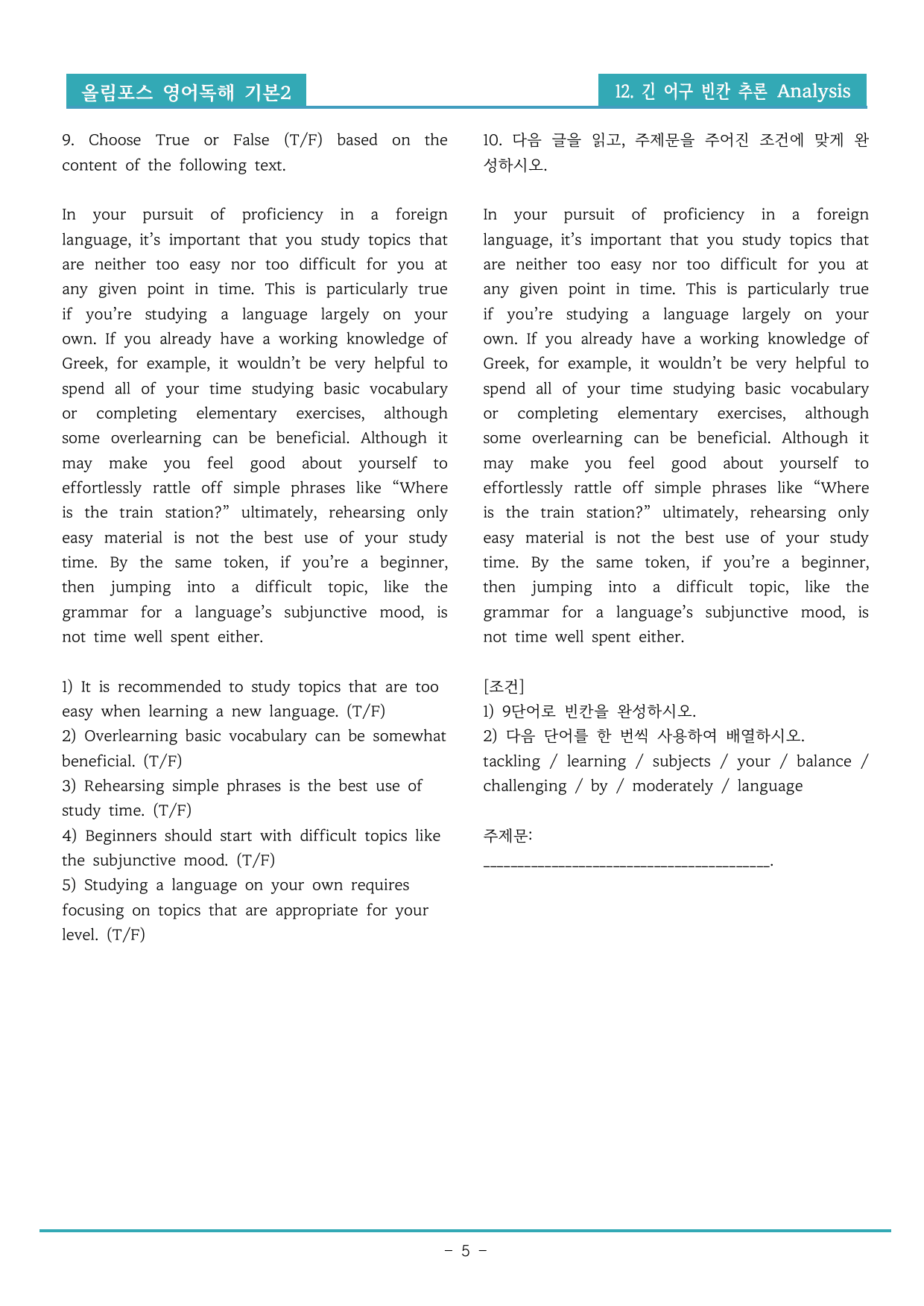 올림포스 영어독해 기본2

12. 긴 어구 빈칸 추론 Analysis

9. Choose True or False (T/F) based on the content of the following text.

In your pursuit of proficiency in a foreign language, it's important that you study topics that are neither too easy nor too difficult for you at any given point in time. This is particularly true if you're studying a language largely on your own. If you already have a working knowledge of Greek, for example, it wouldn't be very helpful to spend all of your time studying basic vocabulary or completing elementary exercises, although some overlearning can be beneficial. Although it may make you feel good about yourself to effortlessly rattle off simple phrases like "Where is the train station?" ultimately, rehearsing only easy material is not the best use of your study time. By the same token, if you're a beginner, then jumping into a difficult topic, like the grammar for a language's subjunctive mood, is not time well spent either.

1) It is recommended to study topics that are too easy when learning a new language. (T/F)
2) Overlearning basic vocabulary can be somewhat beneficial. (T/F)
3) Rehearsing simple phrases is the best use of study time. (T/F)
4) Beginners should start with difficult topics like the subjunctive mood. (T/F)
5) Studying a language on your own requires focusing on topics that are appropriate for your level. (T/F)

10. 다음 글을 읽고, 주제문을 주어진 조건에 맞게 완성하시오.

In your pursuit of proficiency in a foreign language, it's important that you study topics that are neither too easy nor too difficult for you at any given point in time. This is particularly true if you're studying a language largely on your own. If you already have a working knowledge of Greek, for example, it wouldn't be very helpful to spend all of your time studying basic vocabulary or completing elementary exercises, although some overlearning can be beneficial. Although it may make you feel good about yourself to effortlessly rattle off simple phrases like "Where is the train station?" ultimately, rehearsing only easy material is not the best use of your study time. By the same token, if you're a beginner, then jumping into a difficult topic, like the grammar for a language's subjunctive mood, is not time well spent either.

[조건]
1) 9단어로 빈칸을 완성하시오.
2) 다음 단어를 한 번씩 사용하여 배열하시오.
tackling / learning / subjects / your / balance / challenging / by / moderately / language

주제문:
____.

- 5 -